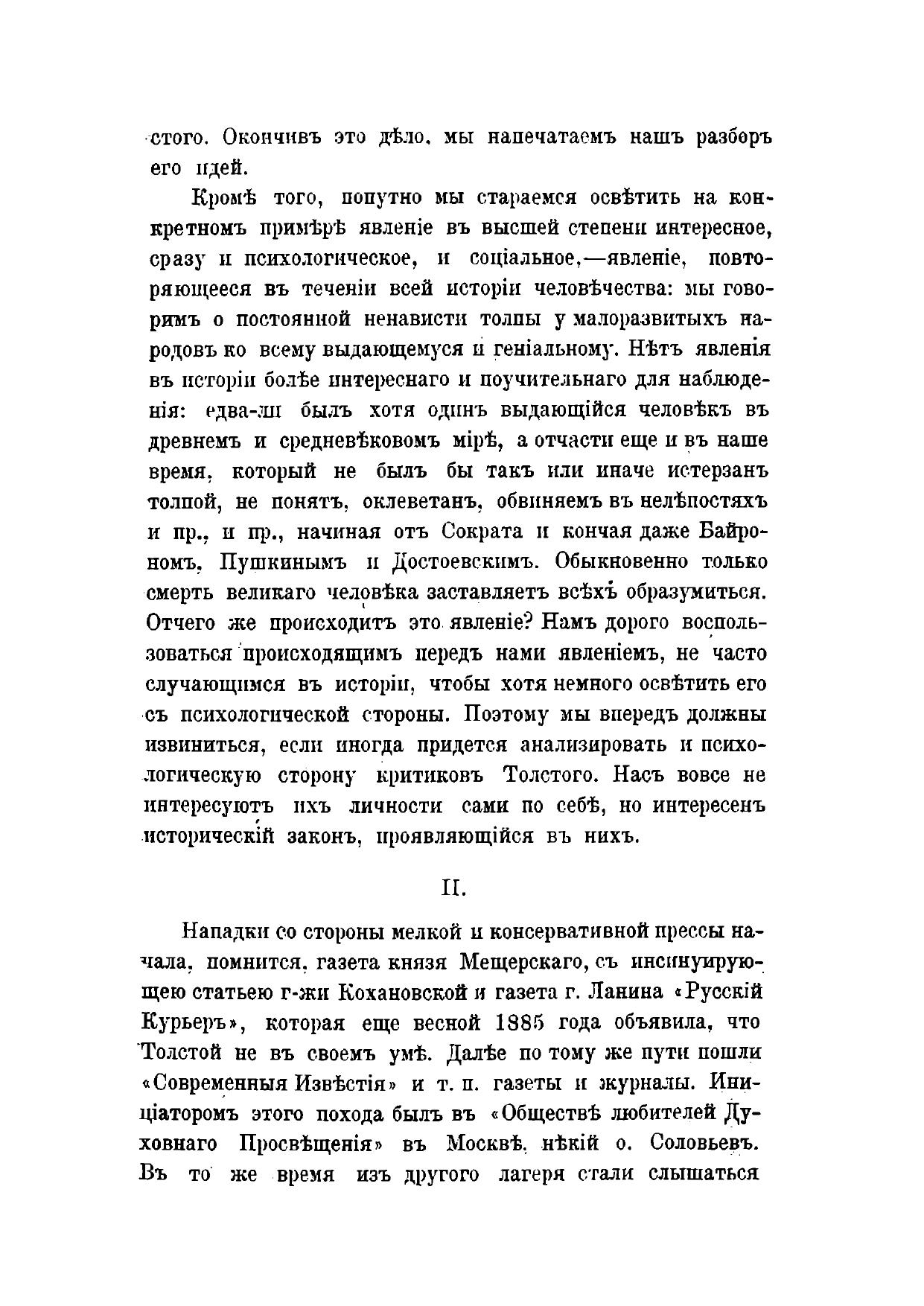 стого. Окончивъ это дѣло, мы напечатаемъ нашъ разборъ его идей.

Кромѣ того, попутно мы стараемся освѣтить на конкретномъ примѣрѣ явленіе въ высшей степени интересное, сразу и психологическое, и соціальное,—явленіе, повторяющееся въ теченіи всей исторіи человѣчества: мы говоримъ о постоянной ненависти толпы у малоразвитыхъ народовъ ко всему выдающемуся и геніальному. Нѣтъ явленія въ исторіи болѣе интереснаго и поучительнаго для наблюденія: едва-ли былъ хотя одинъ выдающійся человѣкъ въ древнемъ и средневѣковомъ мірѣ, а отчасти еще и въ наше время, который не былъ бы такъ или иначе истерзанъ толпой, не понятъ, оклеветанъ, обвиняемъ въ нелѣпостяхъ и пр., и пр., начиная отъ Сократа и кончая даже Байрономъ, Пушкинымъ и Достоевскимъ. Обыкновенно только смерть великаго человѣка заставляетъ всѣхъ образумиться. Отчего же происходитъ это явленіе? Намъ дорого воспользоваться происходящимъ передъ нами явленіемъ, не часто случающимся въ исторіи, чтобы хотя немного освѣтить его съ психологической стороны. Поэтому мы впередъ должны извиниться, если иногда придется анализировать и психологическую сторону критиковъ Толстого. Насъ вовсе не интересуютъ ихъ личности сами по себѣ, но интересенъ историческій законъ, проявляющійся въ нихъ.

II.

Нападки со стороны мелкой и консервативной прессы начала, помнится, газета князя Мещерскаго, съ инсинуирующею статьею г-жи Кохановской и газета г. Ланина «Русскій Курьеръ», которая еще весной 1885 года объявила, что Толстой не въ своемъ умѣ. Далѣе по тому же пути пошли «Современныя Извѣстія» и т. п. газеты и журналы. Иниціаторомъ этого похода былъ въ «Обществѣ любителей Духовнаго Просвѣщенія» въ Москвѣ, нѣкій о. Соловьевъ. Въ то же время изъ другого лагеря стали слышаться